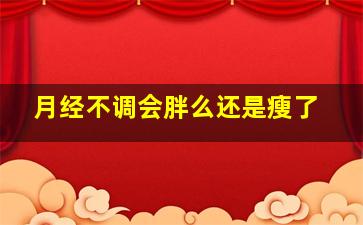 月经不调会胖么还是瘦了